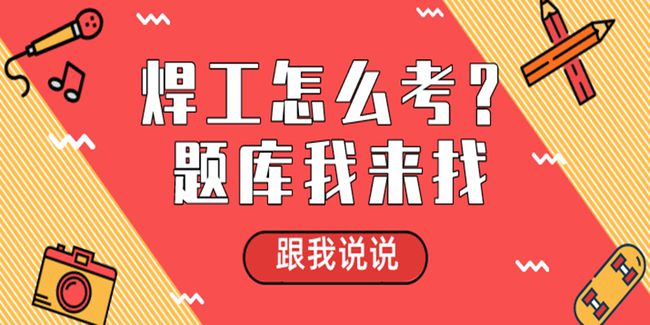 焊工怎么考？
题库我来找

跟我说说